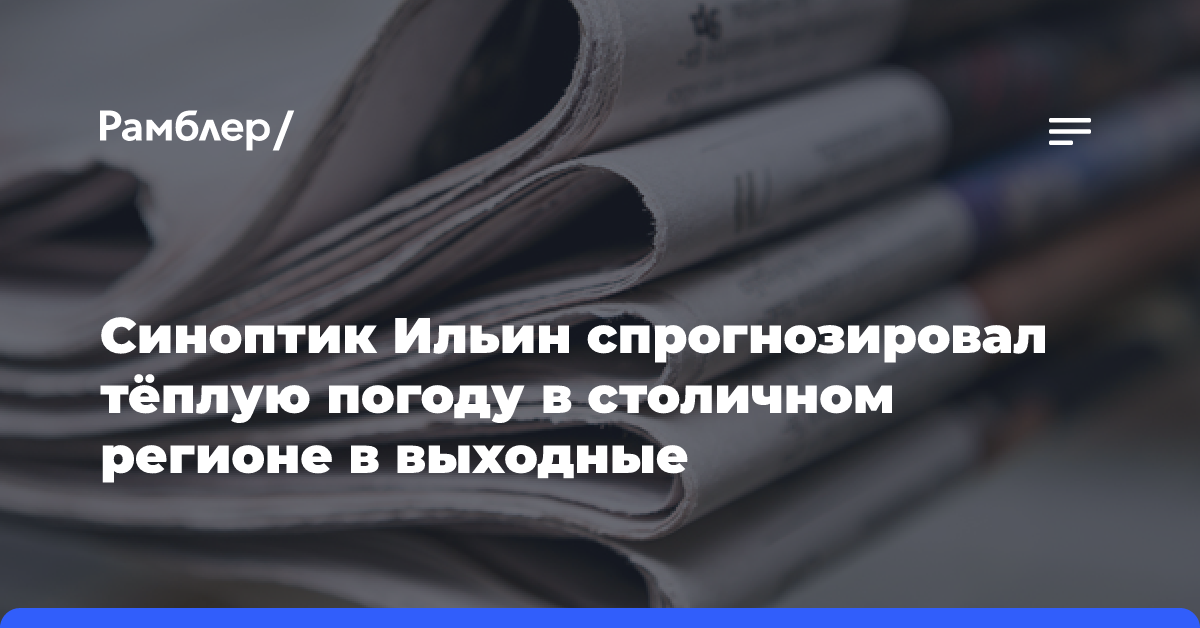 Рамблер/

Синоптик Ильин спрогнозировал тёплую погоду в столичном регионе в выходные